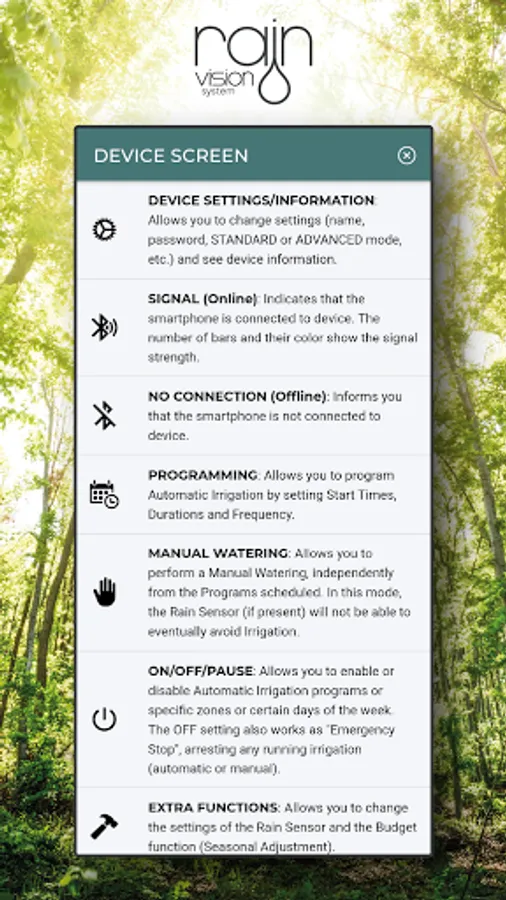 rain
vision
system

DEVICE SCREEN

DEVICE SETTINGS/INFORMATION: Allows you to change settings (name, password, STANDARD or ADVANCED mode, etc.) and see device information.

SIGNAL (Online): Indicates that the smartphone is connected to device. The number of bars and their color show the signal strength.

NO CONNECTION (Offline): Informs you that the smartphone is not connected to device.

PROGRAMMING: Allows you to program Automatic Irrigation by setting Start Times, Durations and Frequency.

MANUAL WATERING: Allows you to perform a Manual Watering, independently from the Programs scheduled. In this mode, the Rain Sensor (if present) will not be able to eventually avoid Irrigation.

ON/OFF/PAUSE: Allows you to enable or disable Automatic Irrigation programs or specific zones or certain days of the week. The OFF setting also works as "Emergency Stop", arresting any running irrigation (automatic or manual).

EXTRA FUNCTIONS: Allows you to change the settings of the Rain Sensor and the Budget function (Seasonal Adjustment).